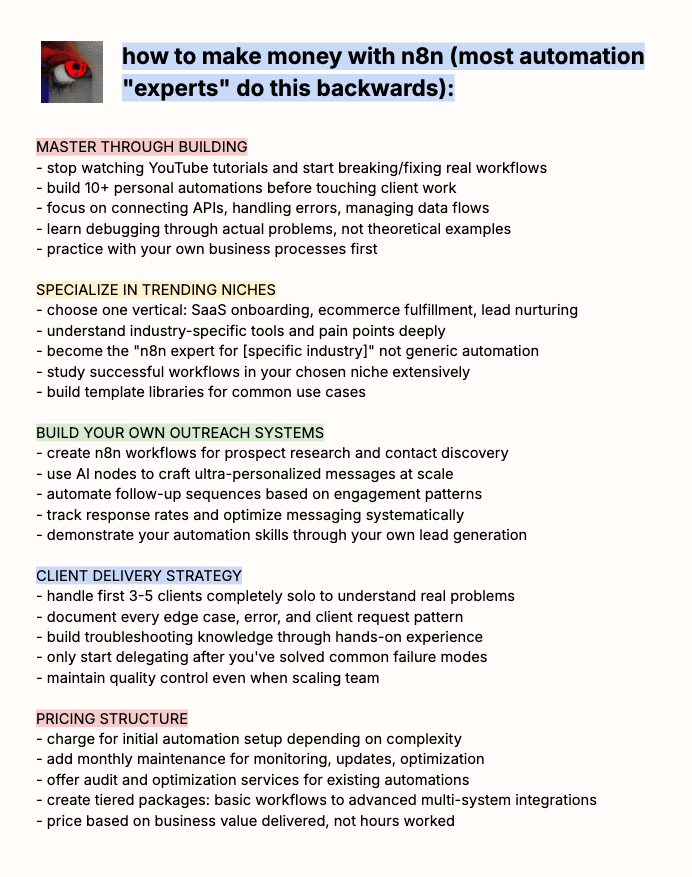 how to make money with n8n (most automation "experts" do this backwards):

MASTER THROUGH BUILDING
- stop watching YouTube tutorials and start breaking/fixing real workflows
- build 10+ personal automations before touching client work
- focus on connecting APIs, handling errors, managing data flows
- learn debugging through actual problems, not theoretical examples
- practice with your own business processes first

SPECIALIZE IN TRENDING NICHES
- choose one vertical: SaaS onboarding, ecommerce fulfillment, lead nurturing
- understand industry-specific tools and pain points deeply
- become the "n8n expert for [specific industry]" not generic automation
- study successful workflows in your chosen niche extensively
- build template libraries for common use cases

BUILD YOUR OWN OUTREACH SYSTEMS
- create n8n workflows for prospect research and contact discovery
- use AI nodes to craft ultra-personalized messages at scale
- automate follow-up sequences based on engagement patterns
- track response rates and optimize messaging systematically
- demonstrate your automation skills through your own lead generation

CLIENT DELIVERY STRATEGY
- handle first 3-5 clients completely solo to understand real problems
- document every edge case, error, and client request pattern
- build troubleshooting knowledge through hands-on experience
- only start delegating after you've solved common failure modes
- maintain quality control even when scaling team

PRICING STRUCTURE
- charge for initial automation setup depending on complexity
- add monthly maintenance for monitoring, updates, optimization
- offer audit and optimization services for existing automations
- create tiered packages: basic workflows to advanced multi-system integrations
- price based on business value delivered, not hours worked